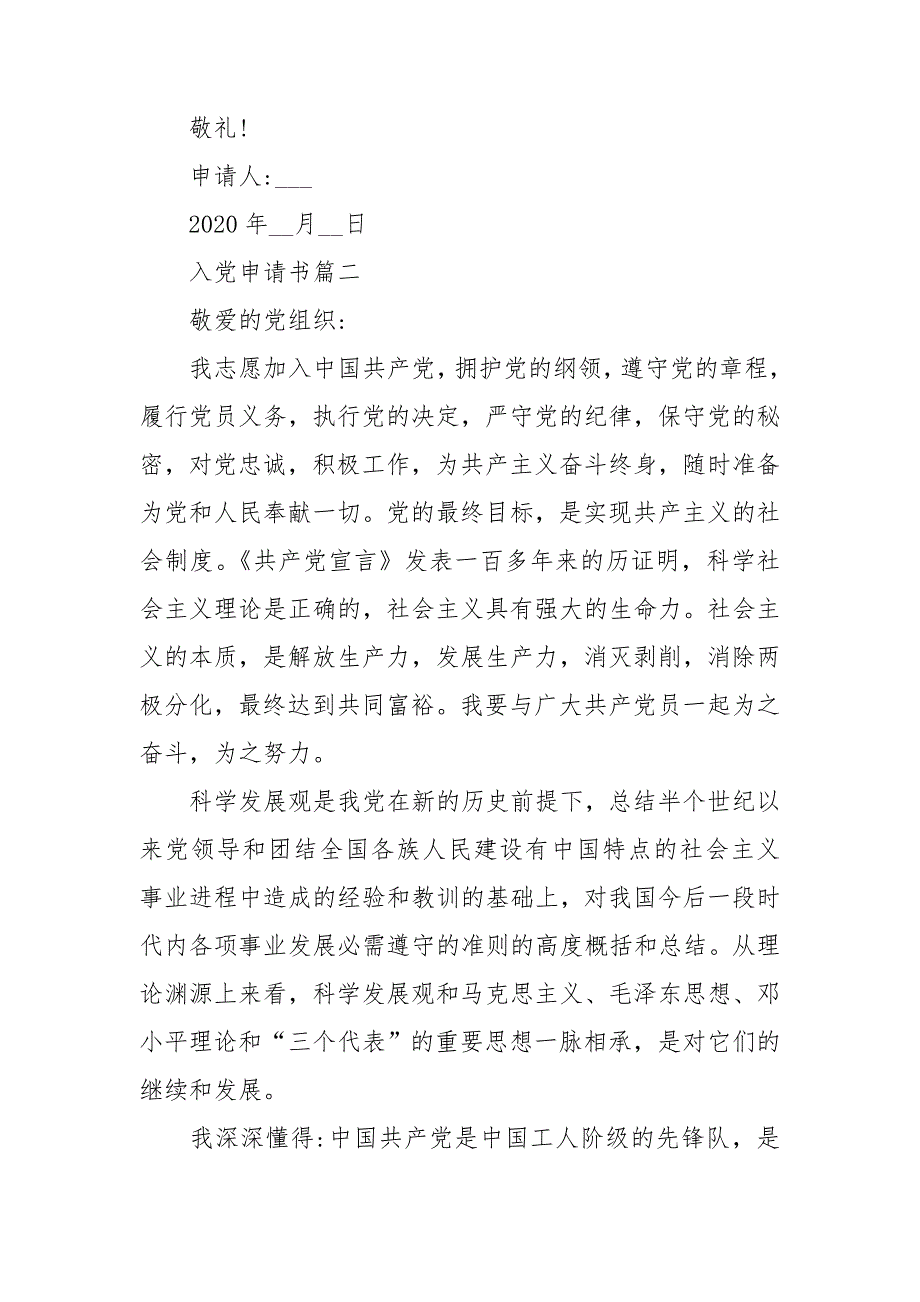 敬礼!

申请人:___

2020 年__月__日

入党申请书篇二

敬爱的党组织:

我志愿加入中国共产党，拥护党的纲领，遵守党的章程，履行党员义务，执行党的决定，严守党的纪律，保守党的秘密，对党忠诚，积极工作，为共产主义奋斗终身，随时准备为党和人民奉献一切。党的最终目标，是实现共产主义的社会制度。《共产党宣言》发表一百多年来的历证明，科学社会主义理论是正确的，社会主义具有强大的生命力。社会主义的本质，是解放生产力，发展生产力，消灭剥削，消除两极分化，最终达到共同富裕。我要与广大共产党员一起为之奋斗，为之努力。

科学发展观是我党在新的历史前提下，总结半个世纪以来党领导和团结全国各族人民建设有中国特点的社会主义事业进程中造成的经验和教训的基础上，对我国今后一段时代内各项事业发展必需遵守的准则的高度概括和总结。从理论渊源上来看，科学发展观和马克思主义、毛泽东思想、邓小平理论和“三个代表”的重要思想一脉相承，是对它们的继续和发展。

我深深懂得:中国共产党是中国工人阶级的先锋队，是